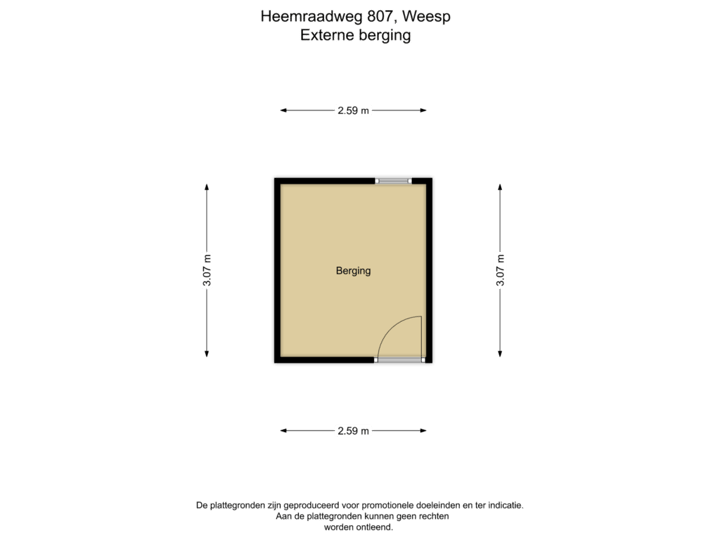 Heemraadweg 807, Weesp
Externe berging

2.59 m

3.07 m

Berging

3.07 m

2.59 m

De plattegronden zijn geproduceerd voor promotionele doeleinden en ter indicatie.
Aan de plattegronden kunnen geen rechten
worden ontleend.